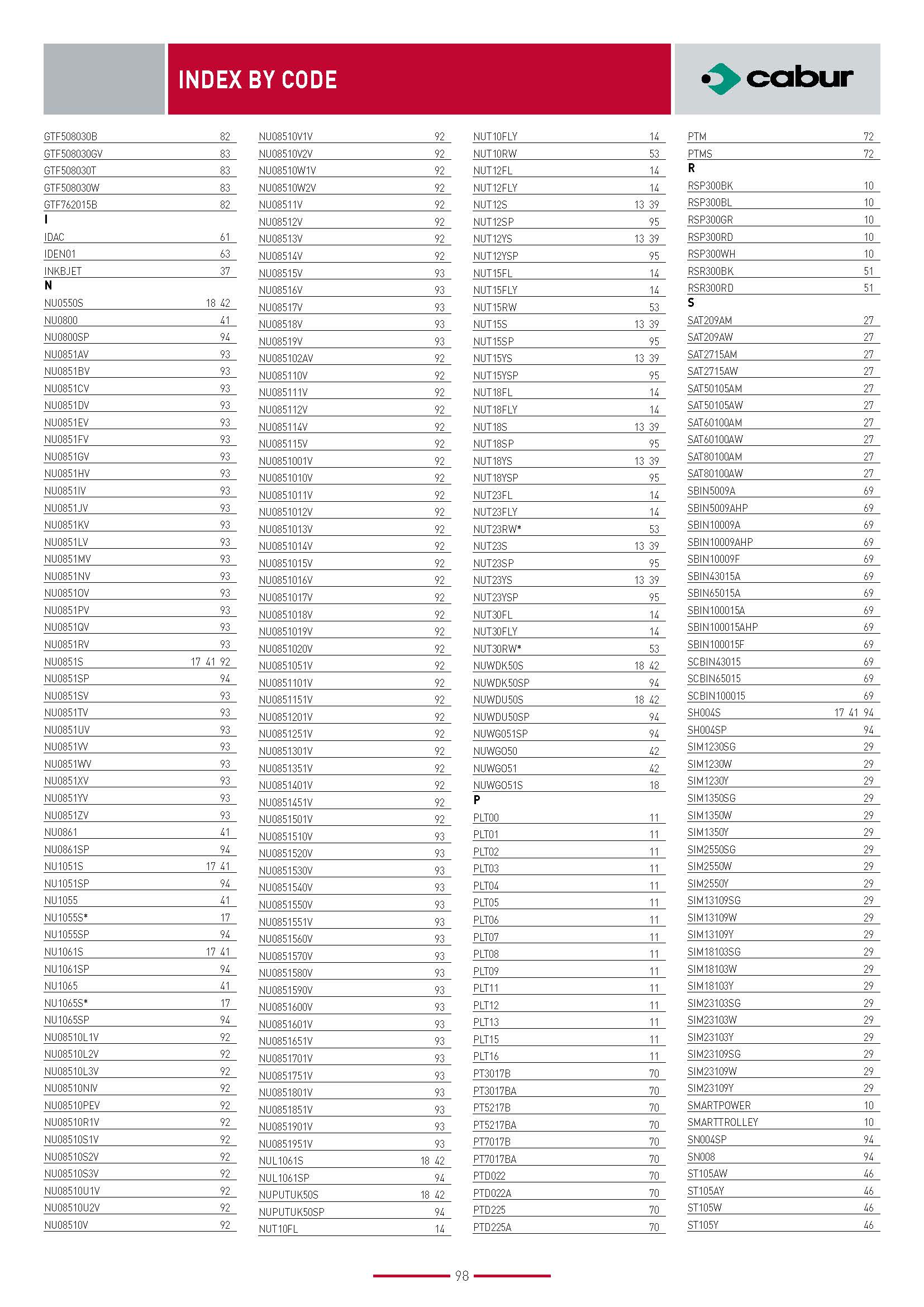 INDEX BY CODE

cabur

GTF508030B 82
GTF508030GV 83
GTF508030T 83
GTF508030W 83
GTF762015B 82
I
IDAC 61
IDEN01 63
INKBJET 37
N
NU0550S 18 42
NU0800 41
NU0800SP 94
NU0851AV 93
NU0851BV 93
NU0851CV 93
NU0851DV 93
NU0851EV 93
NU0851FV 93
NU0851GV 93
NU0851HV 93
NU0851IV 93
NU0851JV 93
NU0851KV 93
NU0851LV 93
NU0851MV 93
NU0851NV 93
NU0851OV 93
NU0851PV 93
NU0851QV 93
NU0851RV 93
NU0851S 17 41 92
NU0851SP 94
NU0851SV 93
NU0851TV 93
NU0851UV 93
NU0851VV 93
NU0851WV 93
NU0851XV 93
NU0851YV 93
NU0851ZV 93
NU0861 41
NU0861SP 94
NU1051S 17 41
NU1051SP 94
NU1055 41
NU1055S* 17
NU1055SP 94
NU1061S 17 41
NU1061SP 94
NU1065 41
NU1065S* 17
NU1065SP 94
NU08510L1V 92
NU08510L2V 92
NU08510L3V 92
NU08510NIV 92
NU08510PEV 92
NU08510R1V 92
NU08510S1V 92
NU08510S2V 92
NU08510S3V 92
NU08510U1V 92
NU08510U2V 92
NU08510V 92

NU08510V1V 92
NU08510V2V 92
NU08510W1V 92
NU08510W2V 92
NU08511V 92
NU08512V 92
NU08513V 92
NU08514V 92
NU08515V 93
NU08516V 93
NU08517V 93
NU08518V 93
NU08519V 93
NU085102AV 92
NU085110V 92
NU085111V 92
NU085112V 92
NU085114V 92
NU085115V 92
NU0851001V 92
NU0851010V 92
NU0851011V 92
NU0851012V 92
NU0851013V 92
NU0851014V 92
NU0851015V 92
NU0851016V 92
NU0851017V 92
NU0851018V 92
NU0851019V 92
NU0851020V 92
NU0851051V 92
NU0851101V 92
NU0851151V 92
NU0851201V 92
NU0851251V 92
NU0851301V 92
NU0851351V 92
NU0851401V 92
NU0851451V 92
NU0851501V 92
NU0851510V 93
NU0851520V 93
NU0851530V 93
NU0851540V 93
NU0851550V 93
NU0851551V 93
NU0851560V 93
NU0851570V 93
NU0851580V 93
NU0851590V 93
NU0851600V 93
NU0851601V 93
NU0851651V 93
NU0851701V 93
NU0851751V 93
NU0851801V 93
NU0851851V 93
NU0851901V 93
NU0851951V 93
NUL1061S 18 42
NUL1061SP 94
NUPUTUK50S 18 42
NUPUTUK50SP 94
NUT10FL 14

NUT10FLY 14
NUT10RW 53
NUT12FL 14
NUT12FLY 14
NUT12S 13 39
NUT12SP 95
NUT12YS 13 39
NUT12YSP 95
NUT15FL 14
NUT15FLY 14
NUT15RW 53
NUT15S 13 39
NUT15SP 95
NUT15YS 13 39
NUT15YSP 95
NUT18FL 14
NUT18FLY 14
NUT18S 13 39
NUT18SP 95
NUT18YS 13 39
NUT18YSP 95
NUT23FL 14
NUT23FLY 14
NUT23RW* 53
NUT23S 13 39
NUT23SP 95
NUT23YS 13 39
NUT23YSP 95
NUT30FL 14
NUT30FLY 14
NUT30RW* 53
NUWDK50S 18 42
NUWDK50SP 94
NUWDU50S 18 42
NUWDU50SP 94
NUWG051SP 94
NUWGO50 42
NUWGO51 42
NUWGO51S 18
P
PLT00 11
PLT01 11
PLT02 11
PLT03 11
PLT04 11
PLT05 11
PLT06 11
PLT07 11
PLT08 11
PLT09 11
PLT11 11
PLT12 11
PLT13 11
PLT15 11
PLT16 11
PT3017B 70
PT3017BA 70
PT5217B 70
PT5217BA 70
PT7017B 70
PT7017BA 70
PTD022 70
PTD022A 70
PTD225 70
PTD225A 70

PTM 72
PTMS 72
R
RSP300BK 10
RSP300BL 10
RSP300GR 10
RSP300RD 10
RSP300WH 10
RSR300BK 51
RSR300RD 51
S
SAT209AM 27
SAT209AW 27
SAT2715AM 27
SAT2715AW 27
SAT50105AM 27
SAT50105AW 27
SAT60100AM 27
SAT60100AW 27
SAT80100AM 27
SAT80100AW 27
SBIN5009A 69
SBIN5009AHP 69
SBIN10009A 69
SBIN10009AHP 69
SBIN10009F 69
SBIN43015A 69
SBIN65015A 69
SBIN100015A 69
SBIN100015AHP 69
SBIN100015F 69
SCBIN43015 69
SCBIN65015 69
SCBIN100015 69
SH004S 17 41 94
SH004SP 94
SIM1230SG 29
SIM1230W 29
SIM1230Y 29
SIM1350SG 29
SIM1350W 29
SIM1350Y 29
SIM2550SG 29
SIM2550W 29
SIM2550Y 29
SIM13109SG 29
SIM13109W 29
SIM13109Y 29
SIM18103SG 29
SIM18103W 29
SIM18103Y 29
SIM23103SG 29
SIM23103W 29
SIM23103Y 29
SIM23109SG 29
SIM23109W 29
SIM23109Y 29
SMARTPOWER 10
SMARTTROLLEY 10
SN004SP 94
SN008 94
ST105AW 46
ST105AY 46
ST105W 46
ST105Y 46

98